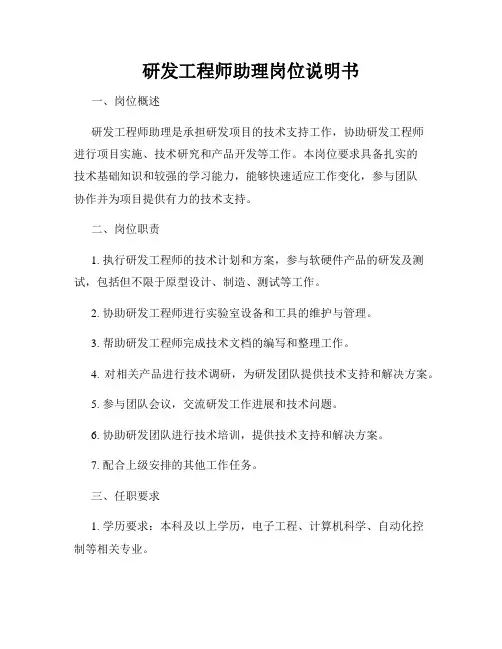 研发工程师助理岗位说明书

一、岗位概述

研发工程师助理是承担研发项目的技术支持工作，协助研发工程师进行项目实施、技术研究和产品开发等工作。本岗位要求具备扎实的技术基础知识和较强的学习能力，能够快速适应工作变化，参与团队协作并为项目提供有力的技术支持。

二、岗位职责

1. 执行研发工程师的技术计划和方案，参与软硬件产品的研发及测试，包括但不限于原型设计、制造、测试等工作。

2. 协助研发工程师进行实验室设备和工具的维护与管理。

3. 帮助研发工程师完成技术文档的编写和整理工作。

4. 对相关产品进行技术调研，为研发团队提供技术支持和解决方案。

5. 参与团队会议，交流研发工作进展和技术问题。

6. 协助研发团队进行技术培训，提供技术支持和解决方案。

7. 配合上级安排的其他工作任务。

三、任职要求

1. 学历要求：本科及以上学历，电子工程、计算机科学、自动化控制等相关专业。